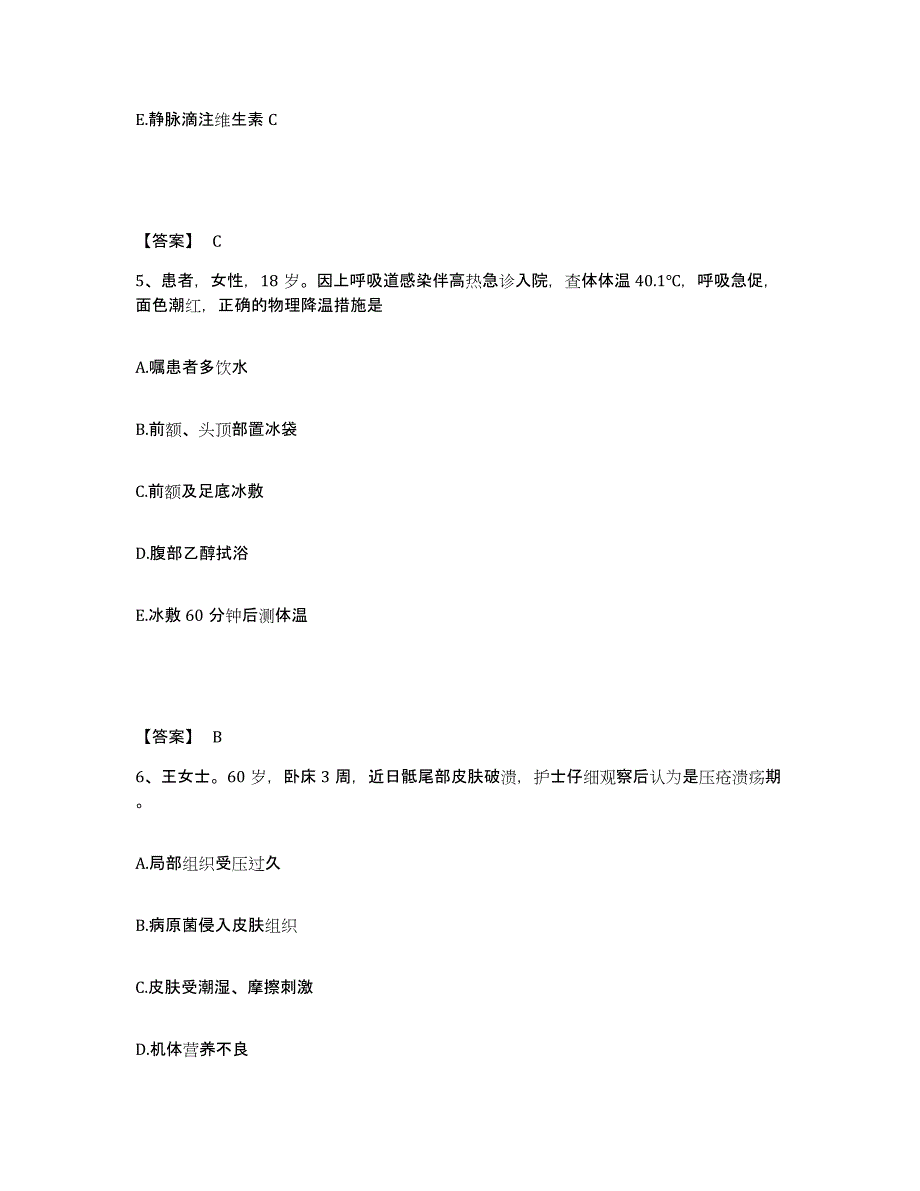 E.静脉滴注维生素 C

【答案】 C

5、患者，女性，18 岁。因上呼吸道感染伴高热急诊入院，查体体温 40.1℃，呼吸急促，面色潮红，正确的物理降温措施是

A.嘱患者多饮水

B.前额、头顶部置冰袋

C.前额及足底冰敷

D.腹部乙醇拭浴

E.冰敷 60 分钟后测体温

【答案】 B

6、王女士。60 岁，卧床 3 周，近日骶尾部皮肤破溃，护士仔细观察后认为是压疮溃疡期。

A.局部组织受压过久

B.病原菌侵入皮肤组织

C.皮肤受潮湿、摩擦刺激

D.机体营养不良